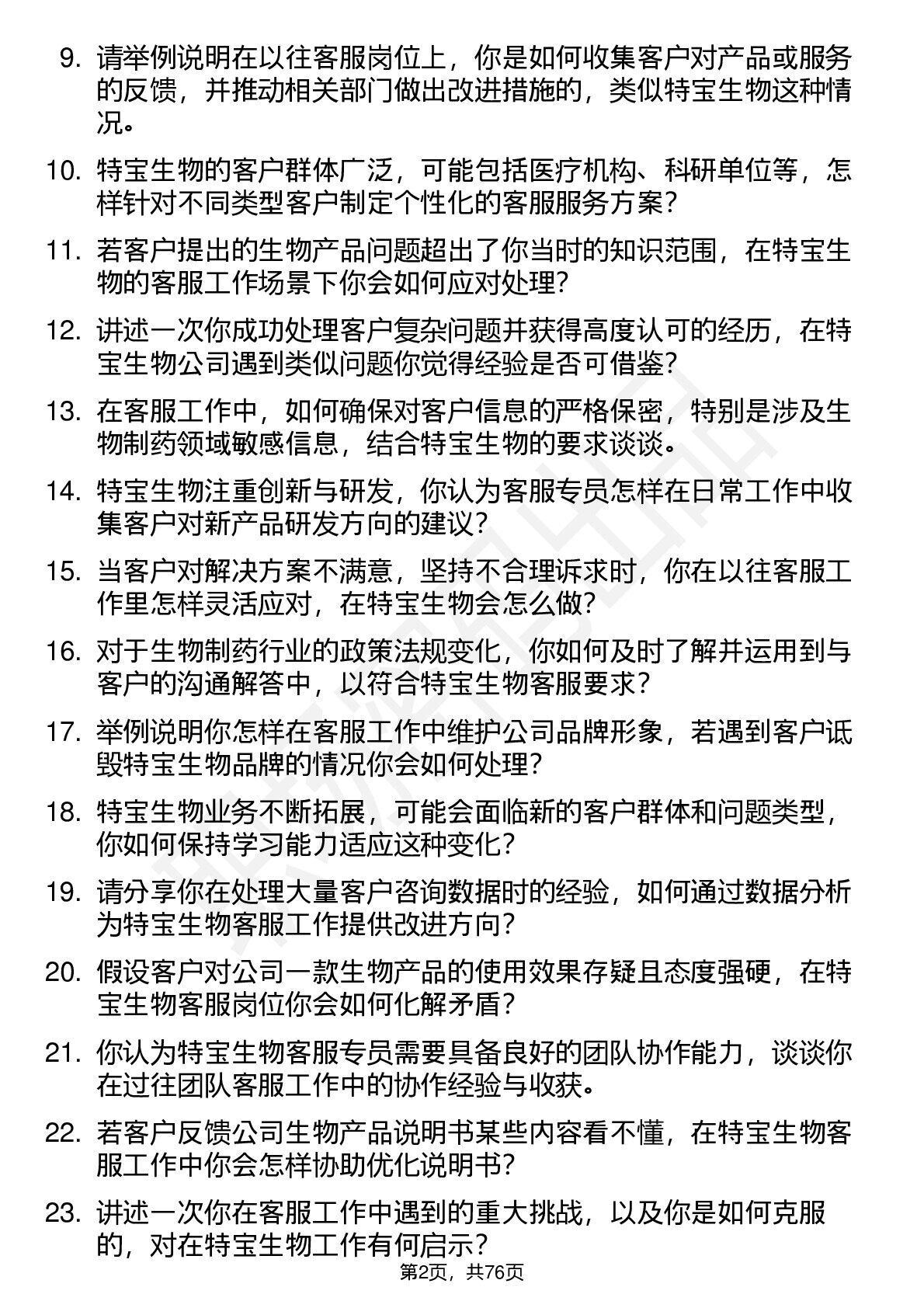 9. 请举例说明在以往客服岗位上，你是如何收集客户对产品或服务的反馈，并推动相关部门做出改进措施的，类似特宝生物这种情况。

10. 特宝生物的客户群体广泛，可能包括医疗机构、科研单位等，怎样针对不同类型客户制定个性化的客服服务方案？

11. 若客户提出的生物产品问题超出了你当时的知识范围，在特宝生物的客服工作场景下你会如何应对处理？

12. 讲述一次你成功处理客户复杂问题并获得高度认可的经历，在特宝生物公司遇到类似问题你觉得经验是否可借鉴？

13. 在客服工作中，如何确保对客户信息的严格保密，特别是涉及生物制药领域敏感信息，结合特宝生物的要求谈谈。

14. 特宝生物注重创新与研发，你认为客服专员怎样在日常工作中收集客户对新产品研发方向的建议？

15. 当客户对解决方案不满意，坚持不合理诉求时，你在以往客服工作里怎样灵活应对，在特宝生物会怎么做？

16. 对于生物制药行业的政策法规变化，你如何及时了解并运用到与客户的沟通解答中，以符合特宝生物客服要求？

17. 举例说明你怎样在客服工作中维护公司品牌形象，若遇到客户诋毁特宝生物品牌的情况你会如何处理？

18. 特宝生物业务不断拓展，可能会面临新的客户群体和问题类型，你如何保持学习能力适应这种变化？

19. 请分享你在处理大量客户咨询数据时的经验，如何通过数据分析为特宝生物客服工作提供改进方向？

20. 假设客户对公司一款生物产品的使用效果存疑且态度强硬，在特宝生物客服岗位你会如何化解矛盾？

21. 你认为特宝生物客服专员需要具备良好的团队协作能力，谈谈你在过往团队客服工作中的协作经验与收获。

22. 若客户反馈公司生物产品说明书某些内容看不懂，在特宝生物客服工作中你会怎样协助优化说明书？

23. 讲述一次你在客服工作中遇到的重大挑战，以及你是如何克服的，对在特宝生物工作有何启示？

第2页，共76页